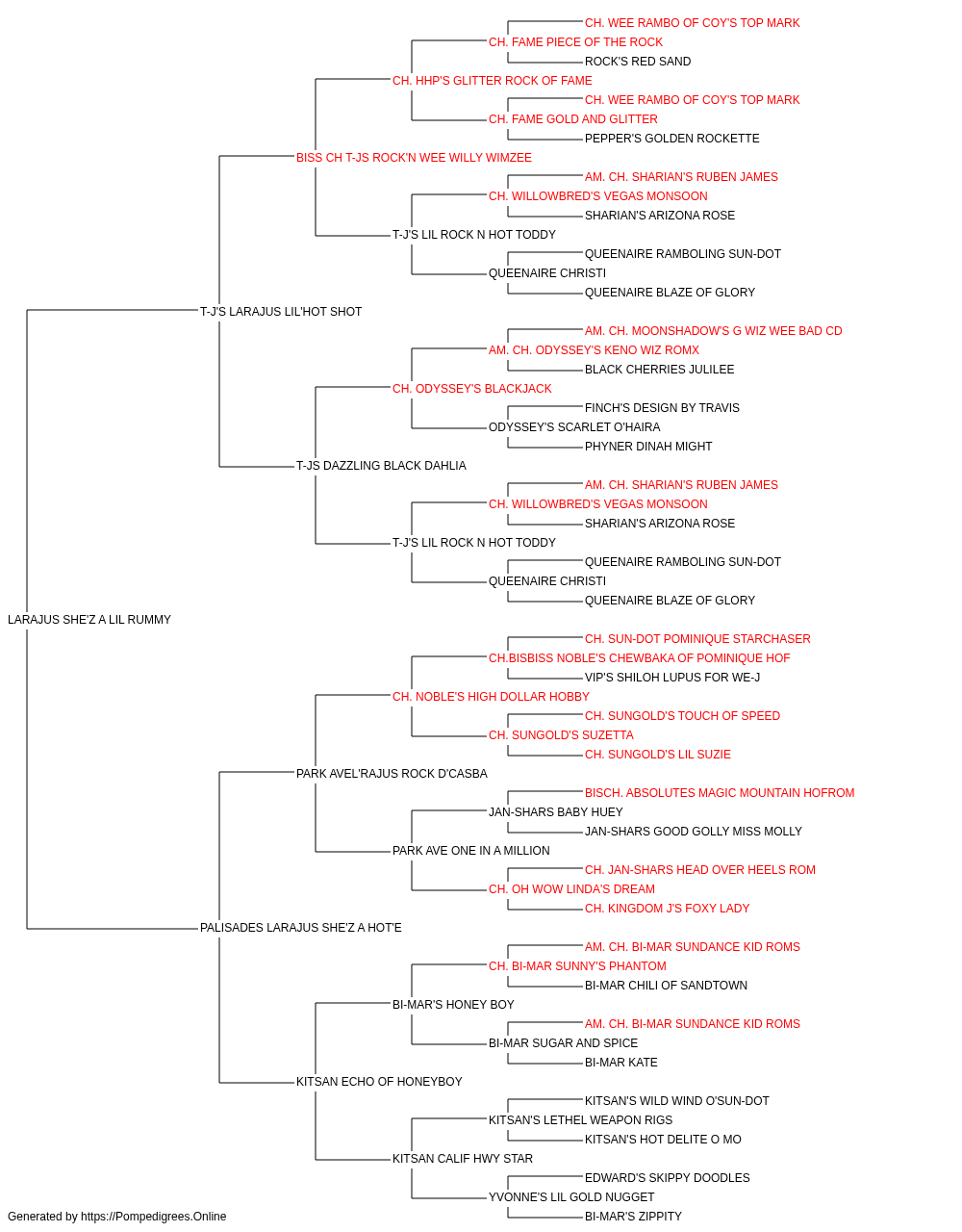 CH. WEE RAMBO OF COY'S TOP MARK
CH. FAME PIECE OF THE ROCK
ROCK'S RED SAND
CH. HHP'S GLITTER ROCK OF FAME
CH. WEE RAMBO OF COY'S TOP MARK
CH. FAME GOLD AND GLITTER
PEPPER'S GOLDEN ROCKETTE
BISS CH T-JS ROCK'N WEE WILLY WIMZEE
AM. CH. SHARIAN'S RUBEN JAMES
CH. WILLOWBRED'S VEGAS MONSOON
SHARIAN'S ARIZONA ROSE
T-J'S LIL ROCK N HOT TODDY
QUEENAIRE RAMBOLING SUN-DOT
QUEENAIRE CHRISTI
QUEENAIRE BLAZE OF GLORY
T-J'S LARAJUS LIL'HOT SHOT
AM. CH. MOONSHADOW'S G WIZ WEE BAD CD
AM. CH. ODYSSEY'S KENO WIZ ROMX
BLACK CHERRIES JULILEE
CH. ODYSSEY'S BLACKJACK
FINCH'S DESIGN BY TRAVIS
ODYSSEY'S SCARLET O'HAIRA
PHYNER DINAH MIGHT
T-JS DAZZLING BLACK DAHLIA
AM. CH. SHARIAN'S RUBEN JAMES
CH. WILLOWBRED'S VEGAS MONSOON
SHARIAN'S ARIZONA ROSE
T-J'S LIL ROCK N HOT TODDY
QUEENAIRE RAMBOLING SUN-DOT
QUEENAIRE CHRISTI
QUEENAIRE BLAZE OF GLORY
LARAJUS SHE'Z A LIL RUMMY
CH. SUN-DOT POMINIQUE STARCHASER
CH.BISBISS NOBLE'S CHEWBAKA OF POMINIQUE HOF
VIP'S SHILOH LUPUS FOR WE-J
CH. NOBLE'S HIGH DOLLAR HOBBY
CH. SUNGOLD'S TOUCH OF SPEED
CH. SUNGOLD'S SUZETTA
CH. SUNGOLD'S LIL SUZIE
PARK AVEL'RAJUS ROCK D'CASBA
BISCH. ABSOLUTES MAGIC MOUNTAIN HOFROM
JAN-SHARS BABY HUEY
JAN-SHARS GOOD GOLLY MISS MOLLY
PARK AVE ONE IN A MILLION
CH. JAN-SHARS HEAD OVER HEELS ROM
CH. OH WOW LINDA'S DREAM
CH. KINGDOM J'S FOXY LADY
PALISADES LARAJUS SHE'Z A HOT'E
AM. CH. BI-MAR SUNDANCE KID ROMS
CH. BI-MAR SUNNY'S PHANTOM
BI-MAR CHILI OF SANDTOWN
BI-MAR'S HONEY BOY
AM. CH. BI-MAR SUNDANCE KID ROMS
BI-MAR SUGAR AND SPICE
BI-MAR KATE
KITSAN ECHO OF HONEYBOY
KITSAN'S WILD WIND O'SUN-DOT
KITSAN'S LETHEL WEAPON RIGS
KITSAN'S HOT DELITE O MO
KITSAN CALIF HWY STAR
EDWARD'S SKIPPY DOODLES
YVONNE'S LIL GOLD NUGGET
BI-MAR'S ZIPPITY
Generated by https://Pompedigrees.Online